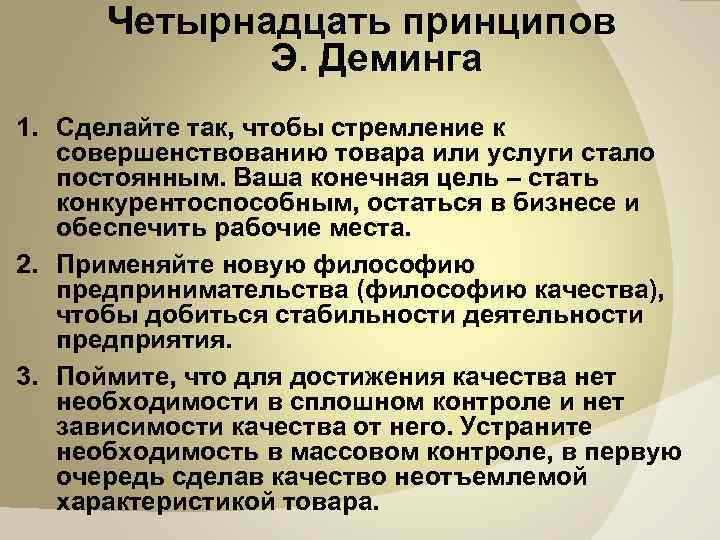 Четырнадцать принципов Э. Деминга

1. Сделайте так, чтобы стремление к совершенствованию товара или услуги стало постоянным. Ваша конечная цель – стать конкурентоспособным, остаться в бизнесе и обеспечить рабочие места.

2. Применяйте новую философию предпринимательства (философию качества), чтобы добиться стабильности деятельности предприятия.

3. Поймите, что для достижения качества нет необходимости в сплошном контроле и нет зависимости качества от него. Устраните необходимость в массовом контроле, в первую очередь сделав качество неотъемлемой характеристикой товара.